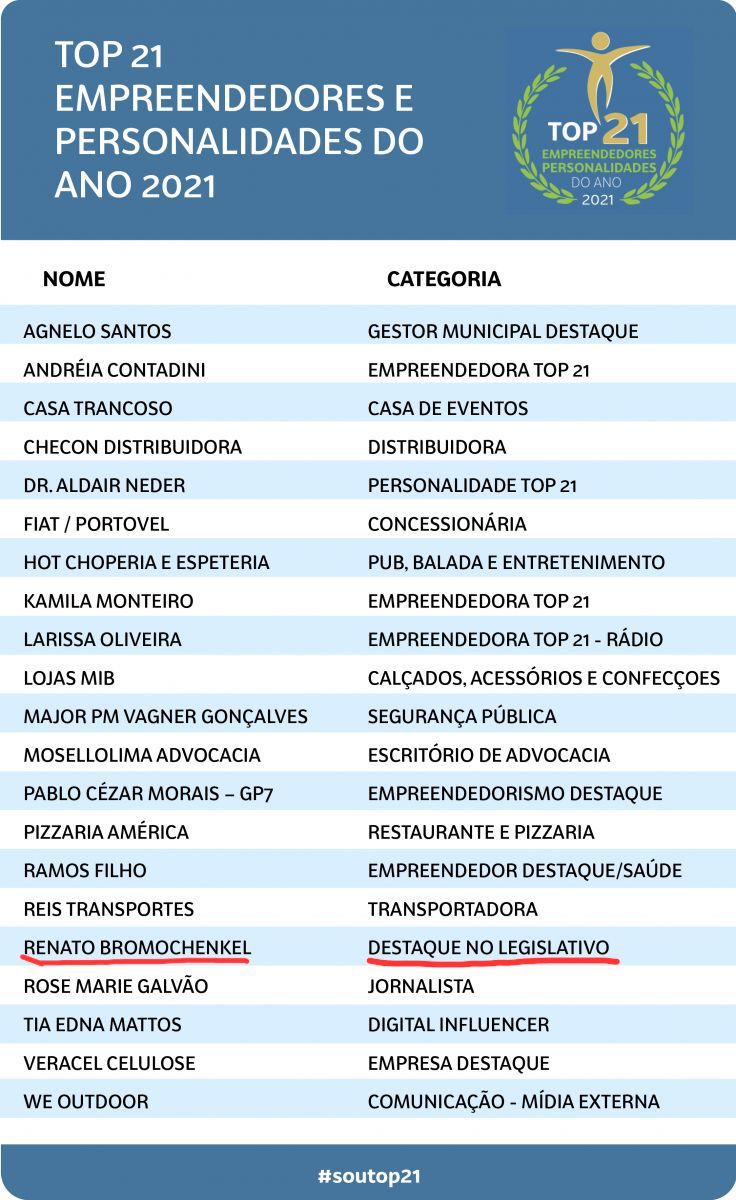 TOP 21 EMPREENDEDORES E PERSONALIDADES DO ANO 2021

TOP 21
EMPREENDEDORES
PERSONALIDADES
DO ANO
2021

| NOME | CATEGORIA |
|---|---|
| AGNELO SANTOS | GESTOR MUNICIPAL DESTAQUE |
| ANDRÉIA CONTADINI | EMPREENDEDORA TOP 21 |
| CASA TRANCOSO | CASA DE EVENTOS |
| CHECON DISTRIBUIDORA | DISTRIBUIDORA |
| DR. ALDAIR NEDER | PERSONALIDADE TOP 21 |
| FIAT / PORTOVEL | CONCESSIONÁRIA |
| HOT CHOPERIA E ESPETERIA | PUB, BALADA E ENTRETENIMENTO |
| KAMILA MONTEIRO | EMPREENDEDORA TOP 21 |
| LARISSA OLIVEIRA | EMPREENDEDORA TOP 21 - RÁDIO |
| LOJAS MIB | CALÇADOS, ACESSÓRIOS E CONFECÇOES |
| MAJOR PM VAGNER GONÇALVES | SEGURANÇA PÚBLICA |
| MOSELLOLIMA ADVOCACIA | ESCRITÓRIO DE ADVOCACIA |
| PABLO CÉZAR MORAIS – GP7 | EMPREENDEDORISMO DESTAQUE |
| PIZZARIA AMÉRICA | RESTAURANTE E PIZZARIA |
| RAMOS FILHO | EMPREENDEDOR DESTAQUE/SAÚDE |
| REIS TRANSPORTES | TRANSPORTADORA |
| RENATO BROMOCHENKEL | DESTAQUE NO LEGISLATIVO |
| ROSE MARIE GALVÃO | JORNALISTA |
| TIA EDNA MATTOS | DIGITAL INFLUENCER |
| VERACEL CELULOSE | EMPRESA DESTAQUE |
| WE OUTDOOR | COMUNICAÇÃO - MÍDIA EXTERNA |

#soutop21